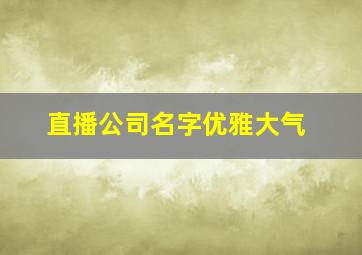 直播公司名字优雅大气